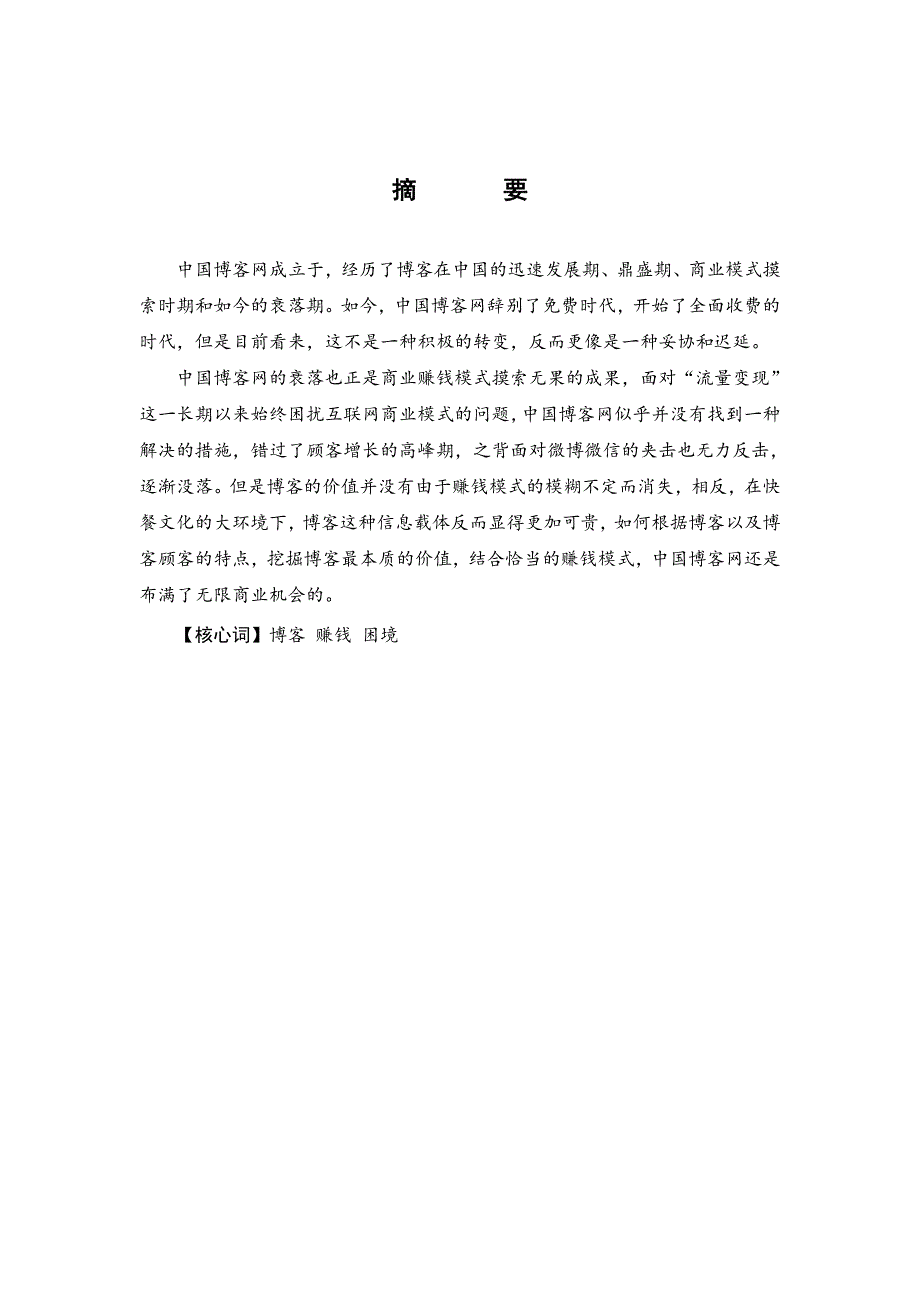 摘　要

中国博客网成立于，经历了博客在中国的迅速发展期、鼎盛期、商业模式摸索时期和如今的衰落期。如今，中国博客网辞别了免费时代，开始了全面收费的时代，但是目前看来，这不是一种积极的转变，反而更像是一种妥协和迟延。

中国博客网的衰落也正是商业赚钱模式摸索无果的成果，面对“流量变现”这一长期以来始终困扰互联网商业模式的问题，中国博客网似乎并没有找到一种解决的措施，错过了顾客增长的高峰期，之背面对微博微信的夹击也无力反击，逐渐没落。但是博客的价值并没有由于赚钱模式的模糊不定而消失，相反，在快餐文化的大环境下，博客这种信息载体反而显得更加可贵，如何根据博客以及博客顾客的特点，挖掘博客最本质的价值，结合恰当的赚钱模式，中国博客网还是布满了无限商业机会的。

【核心词】博客 赚钱 困境